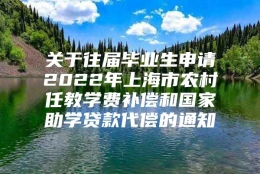 关于往届毕业生申请2022年上海市农村任教学费补偿和国家助学贷款代偿的通知